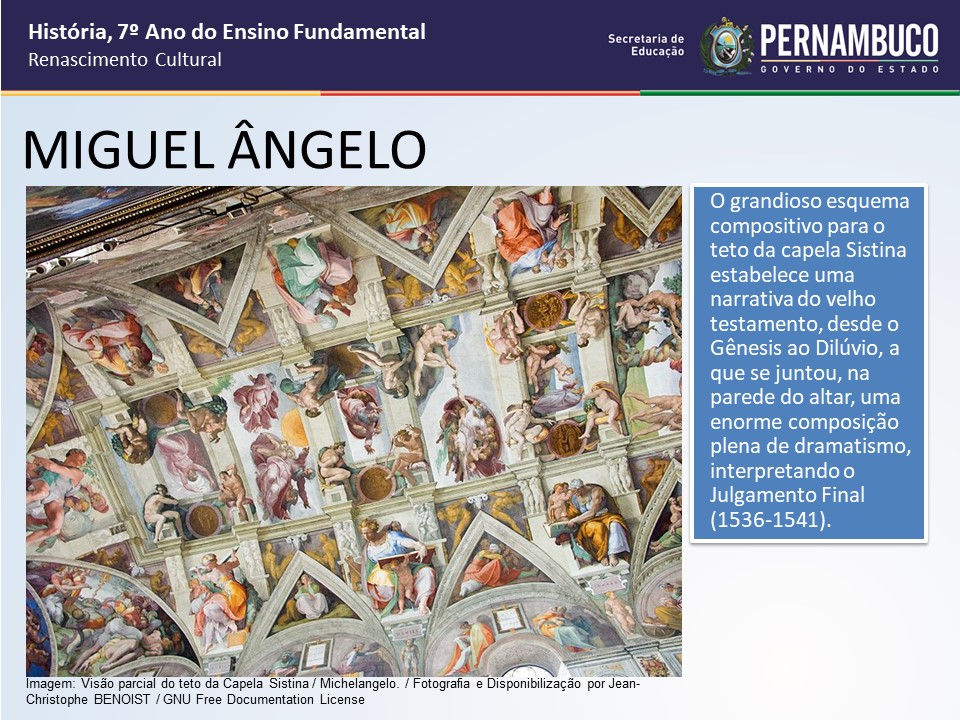 História, 7º Ano do Ensino Fundamental
Renascimento Cultural

Secretaria de Educação

PERNAMBUCO
GOVERNO DO ESTADO

MIGUEL ÂNGELO

O grandioso esquema compositivo para o teto da capela Sistina estabelece uma narrativa do velho testamento, desde o Gênesis ao Dilúvio, a que se juntou, na parede do altar, uma enorme composição plena de dramatismo, interpretando o Julgamento Final (1536-1541).

Imagem: Visão parcial do teto da Capela Sistina / Michelangelo. / Fotografia e Disponibilização por Jean-Christophe BENOIST / GNU Free Documentation License